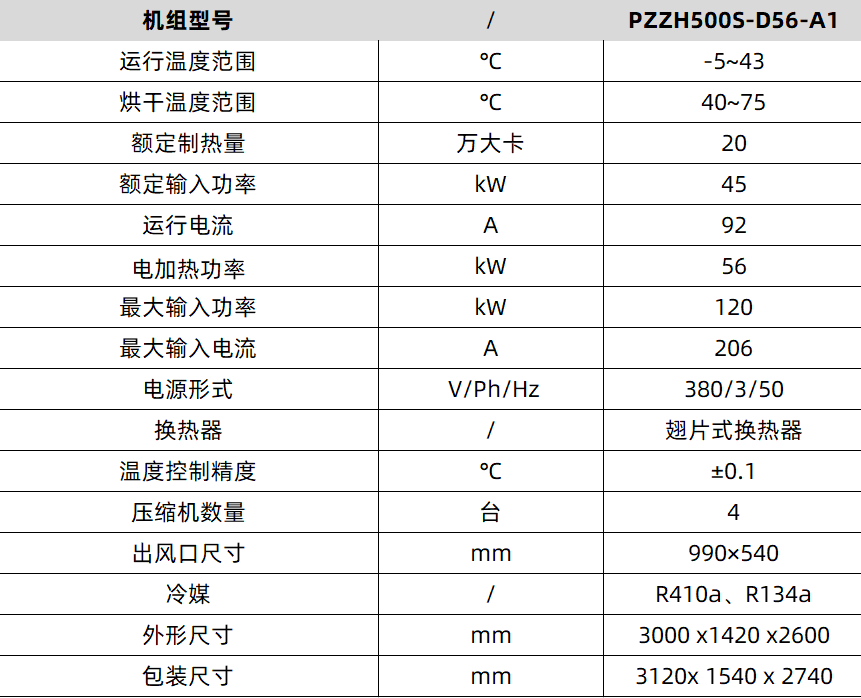 | 机组型号 | / | PZZH500S-D56-A1 |
|---|---|---|
| 运行温度范围 | ℃ | -5~43 |
| 烘干温度范围 | ℃ | 40~75 |
| 额定制热量 | 万大卡 | 20 |
| 额定输入功率 | kW | 45 |
| 运行电流 | A | 92 |
| 电加热功率 | kW | 56 |
| 最大输入功率 | kW | 120 |
| 最大输入电流 | A | 206 |
| 电源形式 | V/Ph/Hz | 380/3/50 |
| 换热器 | / | 翅片式换热器 |
| 温度控制精度 | ℃ | ±0.1 |
| 压缩机数量 | 台 | 4 |
| 出风口尺寸 | mm | 990×540 |
| 冷媒 | / | R410a、R134a |
| 外形尺寸 | mm | 3000 x1420 x2600 |
| 包装尺寸 | mm | 3120x 1540 x 2740 |